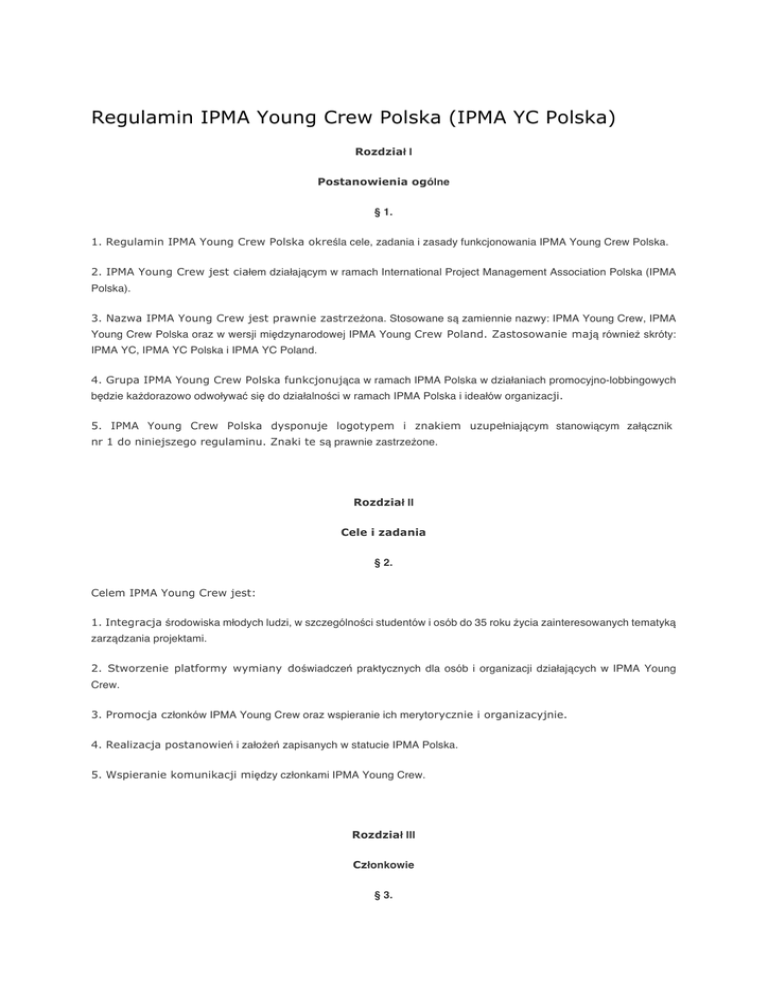 Regulamin IPMA Young Crew Polska (IPMA YC Polska)

Rozdział I

Postanowienia ogólne

§ 1.

1. Regulamin IPMA Young Crew Polska określa cele, zadania i zasady funkcjonowania IPMA Young Crew Polska.

2. IPMA Young Crew jest ciałem działającym w ramach International Project Management Association Polska (IPMA Polska).

3. Nazwa IPMA Young Crew jest prawnie zastrzeżona. Stosowane są zamiennie nazwy: IPMA Young Crew, IPMA Young Crew Polska oraz w wersji międzynarodowej IPMA Young Crew Poland. Zastosowanie mają również skróty: IPMA YC, IPMA YC Polska i IPMA YC Poland.

4. Grupa IPMA Young Crew Polska funkcjonująca w ramach IPMA Polska w działaniach promocyjno-lobbingowych będzie każdorazowo odwoływać się do działalności w ramach IPMA Polska i ideałów organizacji.

5. IPMA Young Crew Polska dysponuje logotypem i znakiem uzupełniającym stanowiącym załącznik nr 1 do niniejszego regulaminu. Znaki te są prawnie zastrzeżone.

Rozdział II

Cele i zadania

§ 2.

Celem IPMA Young Crew jest:

1. Integracja środowiska młodych ludzi, w szczególności studentów i osób do 35 roku życia zainteresowanych tematyką zarządzania projektami.

2. Stworzenie platformy wymiany doświadczeń praktycznych dla osób i organizacji działających w IPMA Young Crew.

3. Promocja członków IPMA Young Crew oraz wspieranie ich merytorycznie i organizacyjnie.

4. Realizacja postanowień i założeń zapisanych w statucie IPMA Polska.

5. Wspieranie komunikacji między członkami IPMA Young Crew.

Rozdział III

Członkowie

§ 3.